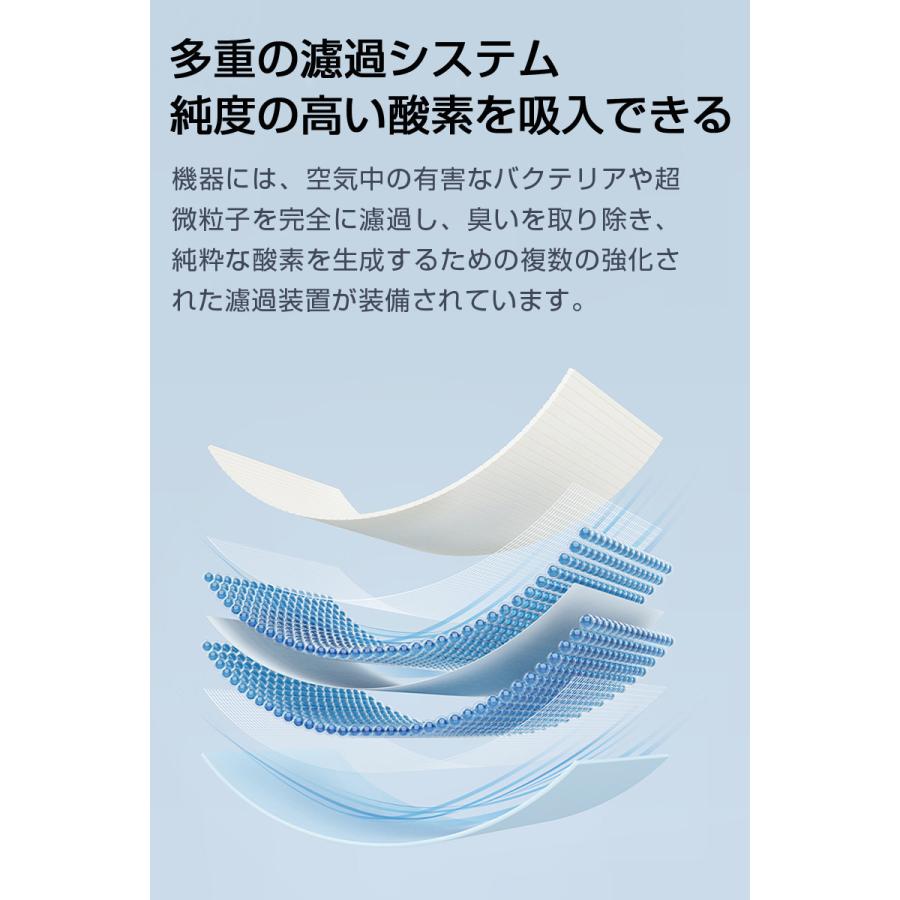 多重の濾過システム
純度の高い酸素を吸入できる

機器には、空気中の有害なバクテリアや超微粒子を完全に濾過し、臭いを取り除き、純粋な酸素を生成するための複数の強化された濾過装置が装備されています。